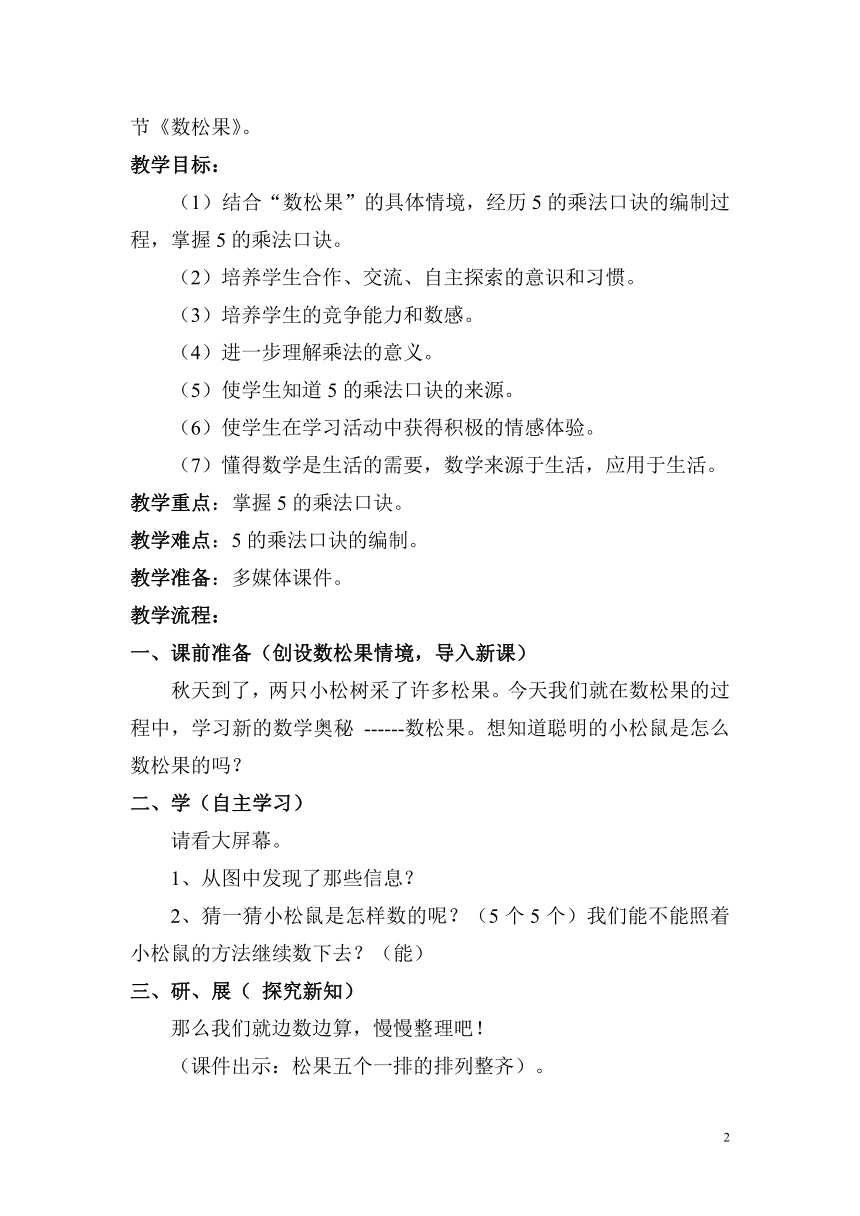 节《数松果》。

教学目标：

（1）结合“数松果”的具体情境，经历 5 的乘法口诀的编制过程，掌握 5 的乘法口诀。

（2）培养学生合作、交流、自主探索的意识和习惯。

（3）培养学生的竞争能力和数感。

（4）进一步理解乘法的意义。

（5）使学生知道 5 的乘法口诀的来源。

（6）使学生在学习活动中获得积极的情感体验。

（7）懂得数学是生活的需要，数学来源于生活，应用于生活。

教学重点：掌握 5 的乘法口诀。

教学难点：5 的乘法口诀的编制。

教学准备：多媒体课件。

教学流程：

一、课前准备（创设数松果情境，导入新课）

秋天到了，两只小松树采了许多松果。今天我们就在数松果的过程中，学习新的数学奥秘 ------数松果。想知道聪明的小松鼠是怎么数松果的吗？

二、学（自主学习）

请看大屏幕。

1、从图中发现了那些信息？

2、猜一猜小松鼠是怎样数的呢？（5 个 5 个）我们能不能照着小松鼠的方法继续数下去？（能）

三、研、展（ 探究新知）

那么我们就边数边算，慢慢整理吧！

（课件出示：松果五个一排的排列整齐）。

2